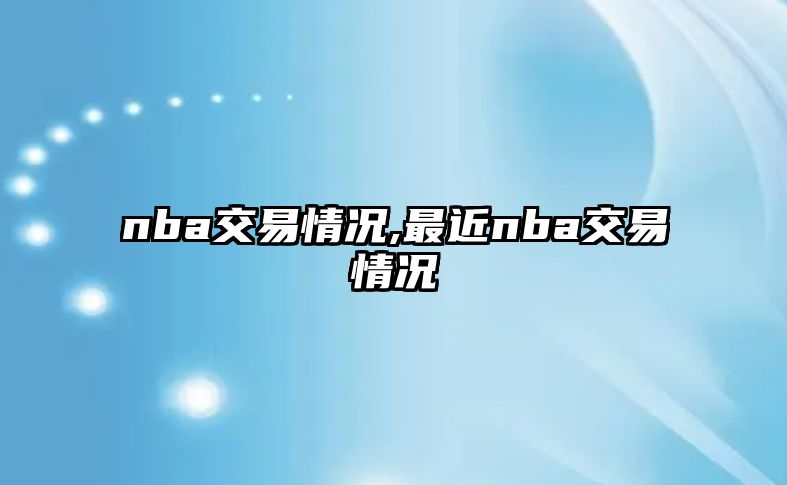 nba交易情况,最近nba交易情况